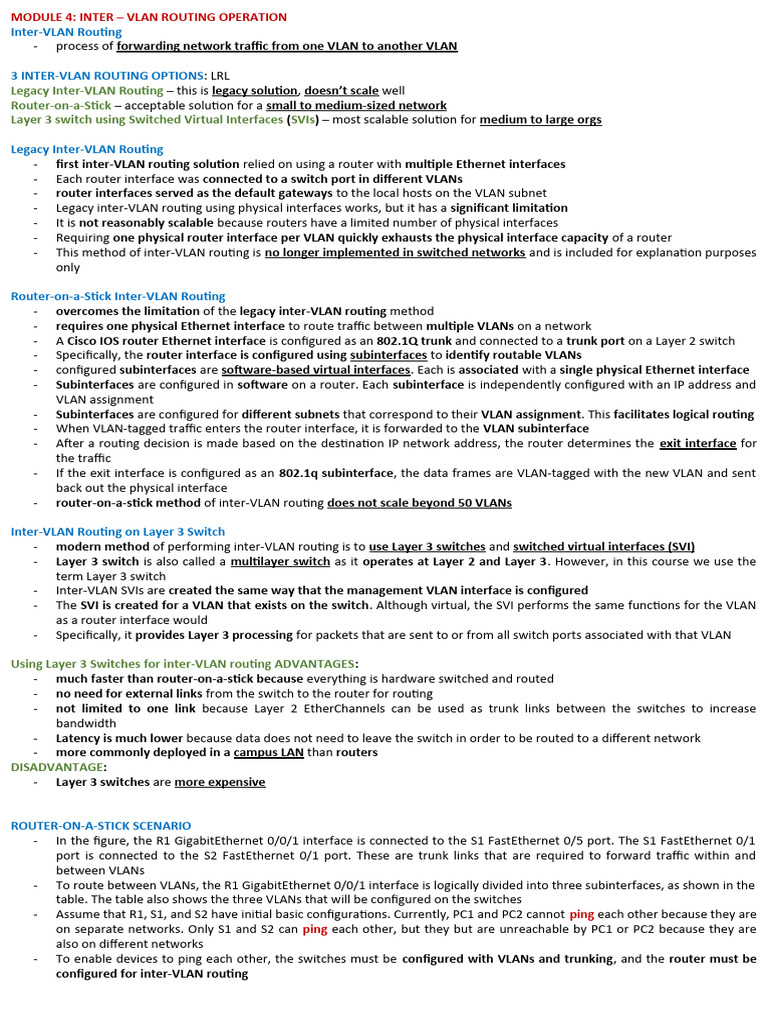 MODULE 4: INTER – VLAN ROUTING OPERATION
Inter-VLAN Routing
- process of forwarding network traffic from one VLAN to another VLAN

3 INTER-VLAN ROUTING OPTIONS: LRL
Legacy Inter-VLAN Routing – this is legacy solution, doesn't scale well
Router-on-a-Stick – acceptable solution for a small to medium-sized network
Layer 3 switch using Switched Virtual Interfaces (SVIs) – most scalable solution for medium to large orgs

Legacy Inter-VLAN Routing
- first inter-VLAN routing solution relied on using a router with multiple Ethernet interfaces
- Each router interface was connected to a switch port in different VLANs
- router interfaces served as the default gateways to the local hosts on the VLAN subnet
- Legacy inter-VLAN routing using physical interfaces works, but it has a significant limitation
- It is not reasonably scalable because routers have a limited number of physical interfaces
- Requiring one physical router interface per VLAN quickly exhausts the physical interface capacity of a router
- This method of inter-VLAN routing is no longer implemented in switched networks and is included for explanation purposes only

Router-on-a-Stick Inter-VLAN Routing
- overcomes the limitation of the legacy inter-VLAN routing method
- requires one physical Ethernet interface to route traffic between multiple VLANs on a network
- A Cisco IOS router Ethernet interface is configured as an 802.1Q trunk and connected to a trunk port on a Layer 2 switch
- Specifically, the router interface is configured using subinterfaces to identify routable VLANs
- configured subinterfaces are software-based virtual interfaces. Each is associated with a single physical Ethernet interface
- Subinterfaces are configured in software on a router. Each subinterface is independently configured with an IP address and VLAN assignment
- Subinterfaces are configured for different subnets that correspond to their VLAN assignment. This facilitates logical routing
- When VLAN-tagged traffic enters the router interface, it is forwarded to the VLAN subinterface
- After a routing decision is made based on the destination IP network address, the router determines the exit interface for the traffic
- If the exit interface is configured as an 802.1q subinterface, the data frames are VLAN-tagged with the new VLAN and sent back out the physical interface
- router-on-a-stick method of inter-VLAN routing does not scale beyond 50 VLANs

Inter-VLAN Routing on Layer 3 Switch
- modern method of performing inter-VLAN routing is to use Layer 3 switches and switched virtual interfaces (SVI)
- Layer 3 switch is also called a multilayer switch as it operates at Layer 2 and Layer 3. However, in this course we use the term Layer 3 switch
- Inter-VLAN SVIs are created the same way that the management VLAN interface is configured
- The SVI is created for a VLAN that exists on the switch. Although virtual, the SVI performs the same functions for the VLAN as a router interface would
- Specifically, it provides Layer 3 processing for packets that are sent to or from all switch ports associated with that VLAN

Using Layer 3 Switches for inter-VLAN routing ADVANTAGES:
- much faster than router-on-a-stick because everything is hardware switched and routed
- no need for external links from the switch to the router for routing
- not limited to one link because Layer 2 EtherChannels can be used as trunk links between the switches to increase bandwidth
- Latency is much lower because data does not need to leave the switch in order to be routed to a different network
- more commonly deployed in a campus LAN than routers
DISADVANTAGE:
- Layer 3 switches are more expensive

ROUTER-ON-A-STICK SCENARIO
- In the figure, the R1 GigabitEthernet 0/0/1 interface is connected to the S1 FastEthernet 0/5 port. The S1 FastEthernet 0/1 port is connected to the S2 FastEthernet 0/1 port. These are trunk links that are required to forward traffic within and between VLANs
- To route between VLANs, the R1 GigabitEthernet 0/0/1 interface is logically divided into three subinterfaces, as shown in the table. The table also shows the three VLANs that will be configured on the switches
- Assume that R1, S1, and S2 have initial basic configurations. Currently, PC1 and PC2 cannot ping each other because they are on separate networks. Only S1 and S2 can ping each other, but they but are unreachable by PC1 or PC2 because they are also on different networks
- To enable devices to ping each other, the switches must be configured with VLANs and trunking, and the router must be configured for inter-VLAN routing